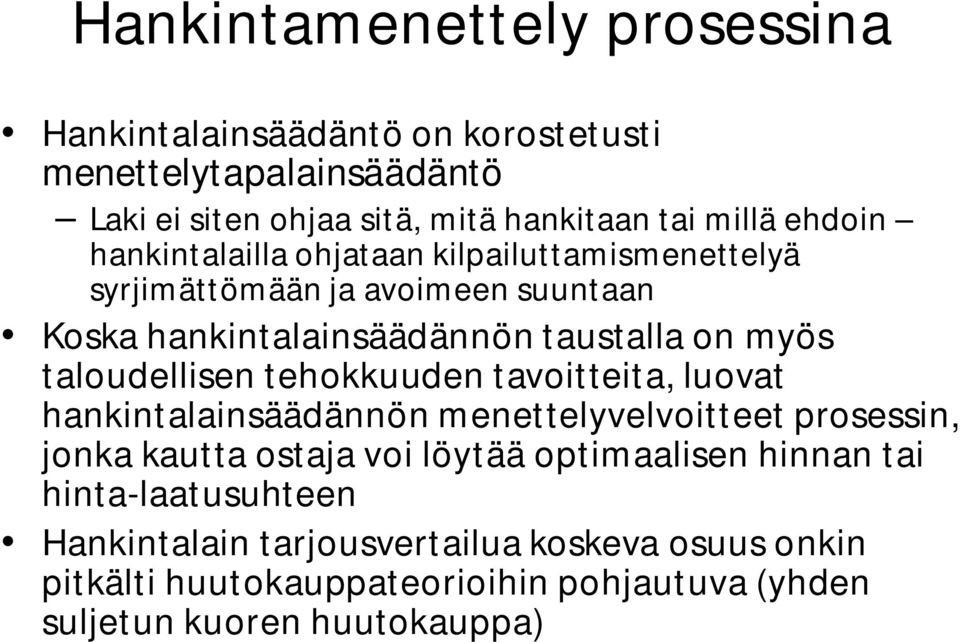 Hankintamenettely prosessina

• Hankintalainsäädäntö on korostetusti menettelytapalainsäädäntö

– Laki ei siten ohjaa sitä, mitä hankitaan tai millä ehdoin – hankintalailla ohjataan kilpailuttamismenettelyä syrjimättömään ja avoimeen suuntaan

• Koska hankintalainsäädännön taustalla on myös taloudellisen tehokkuuden tavoitteita, luovat hankintalainsäädännön menettelyvelvoitteet prosessin, jonka kautta ostaja voi löytää optimaalisen hinnan tai hinta-laatusuhteen

• Hankintalain tarjousvertailua koskeva osuus onkin pitkälti huutokauppateorioihin pohjautuva (yhden suljetun kuoren huutokauppa)